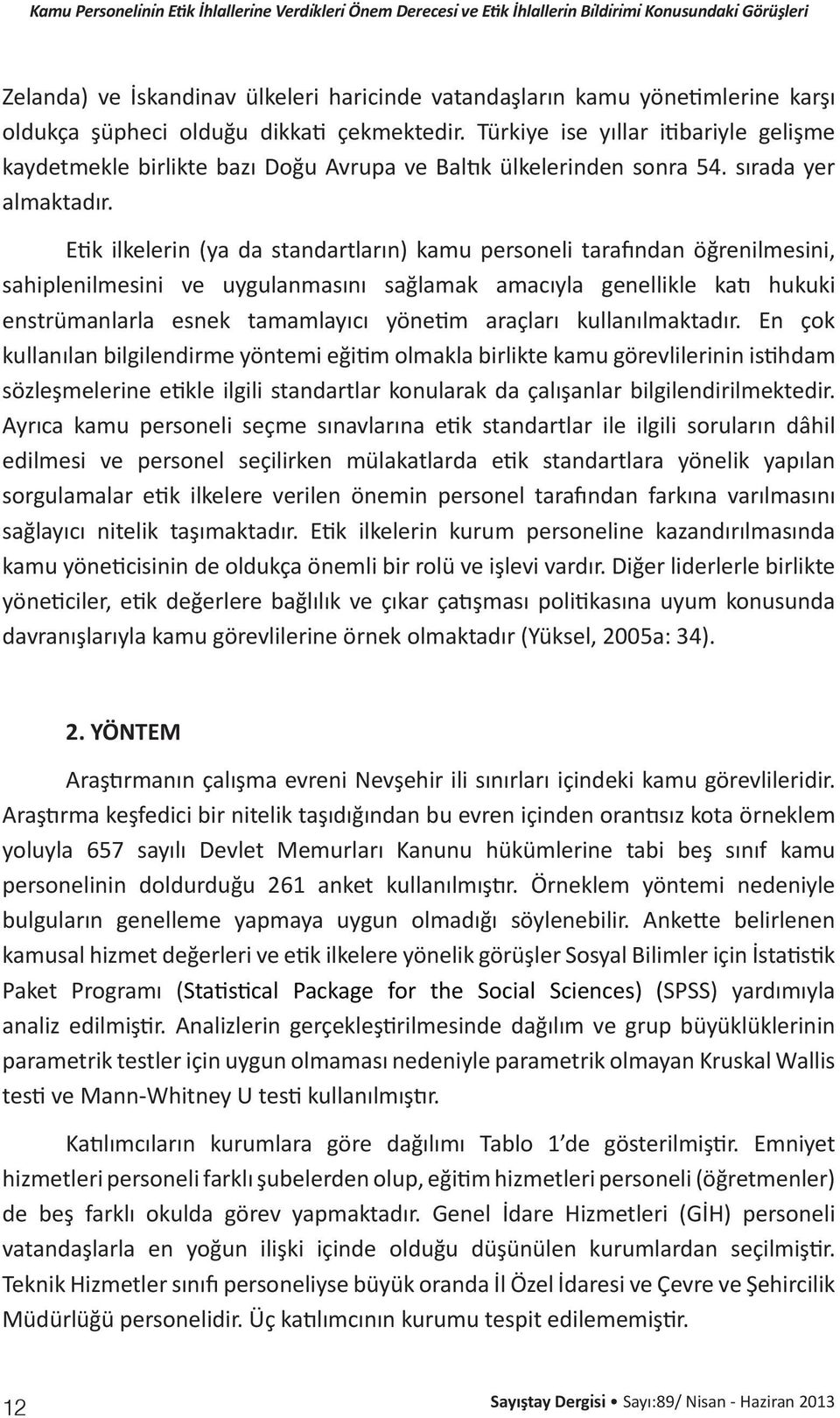 Kamu Personelinin Etik İhlallerine Verdikleri Önem Derecesi ve Etik İhlallerin Bildirimi Konusundaki Görüşleri

Zelanda) ve İskandinav ülkeleri haricinde vatandaşların kamu yönetimlerine karşı oldukça şüpheci olduğu dikkati çekmektedir. Türkiye ise yıllar itibariyle gelişme kaydetmekle birlikte bazı Doğu Avrupa ve Baltık ülkelerinden sonra 54. sırada yer almaktadır.

Etik ilkelerin (ya da standartların) kamu personeli tarafından öğrenilmesini, sahiplenilmesini ve uygulanmasını sağlamak amacıyla genellikle katı hukuki enstrümanlarla esnek tamamlayıcı yönetim araçları kullanılmaktadır. En çok kullanılan bilgilendirme yöntemi eğitim olmakla birlikte kamu görevlilerinin istihdam sözleşmelerine etikle ilgili standartlar konularak da çalışanlar bilgilendirilmektedir. Ayrıca kamu personeli seçme sınavlarına etik standartlar ile ilgili soruların dâhil edilmesi ve personel seçilirken mülakatlarda etik standartlara yönelik yapılan sorgulamalar etik ilkelere verilen önemin personel tarafından farkına varılmasını sağlayıcı nitelik taşımaktadır. Etik ilkelerin kurum personeline kazandırılmasında kamu yöneticisinin de oldukça önemli bir rolü ve işlevi vardır. Diğer liderlerle birlikte yöneticiler, etik değerlere bağlılık ve çıkar çatışması politikasına uyum konusunda davranışlarıyla kamu görevlilerine örnek olmaktadır (Yüksel, 2005a: 34).

2. YÖNTEM

Araştırmanın çalışma evreni Nevşehir ili sınırları içindeki kamu görevlileridir. Araştırma keşfedici bir nitelik taşıdığından bu evren içinden orantısız kota örneklem yoluyla 657 sayılı Devlet Memurları Kanunu hükümlerine tabi beş sınıf kamu personelinin doldurduğu 261 anket kullanılmıştır. Örneklem yöntemi nedeniyle bulguların genelleme yapmaya uygun olmadığı söylenebilir. Ankette belirlenen kamusal hizmet değerleri ve etik ilkelere yönelik görüşler Sosyal Bilimler için İstatistik Paket Programı (Statistical Package for the Social Sciences) (SPSS) yardımıyla analiz edilmiştir. Analizlerin gerçekleştirilmesinde dağılım ve grup büyüklüklerinin parametrik testler için uygun olmaması nedeniyle parametrik olmayan Kruskal Wallis testi ve Mann-Whitney U testi kullanılmıştır.

Katılımcıların kurumlara göre dağılımı Tablo 1'de gösterilmiştir. Emniyet hizmetleri personeli farklı şubelerden olup, eğitim hizmetleri personeli (öğretmenler) de beş farklı okulda görev yapmaktadır. Genel İdare Hizmetleri (GİH) personeli vatandaşlarla en yoğun ilişki içinde olduğu düşünülen kurumlardan seçilmiştir. Teknik Hizmetler sınıfı personeliyse büyük oranda İl Özel İdaresi ve Çevre ve Şehircilik Müdürlüğü personelidir. Üç katılımcının kurumu tespit edilememiştir.

12

Sayıştay Dergisi • Sayı:89/ Nisan - Haziran 2013